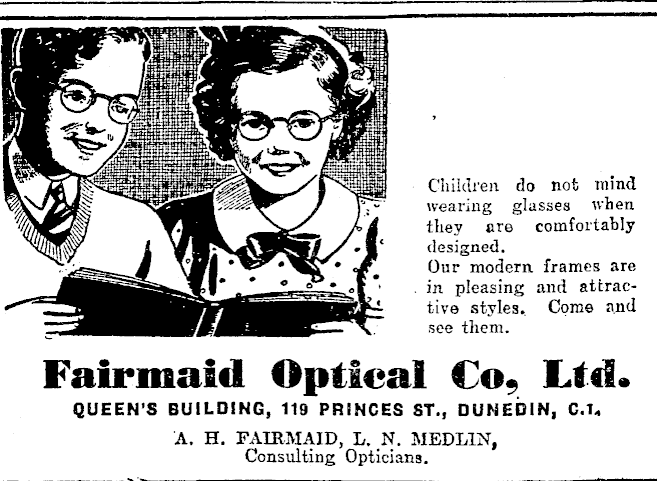 Children do not mind wearing glasses when they are comfortably designed.
Our modern frames are in pleasing and attractive styles. Come and see them.

Fairmaid Optical Co, Ltd.

QUEEN'S BUILDING, 119 PRINCES ST., DUNEDIN, C.1.

A. H. FAIRMAID, L. N. MEDLIN,
Consulting Opticians.